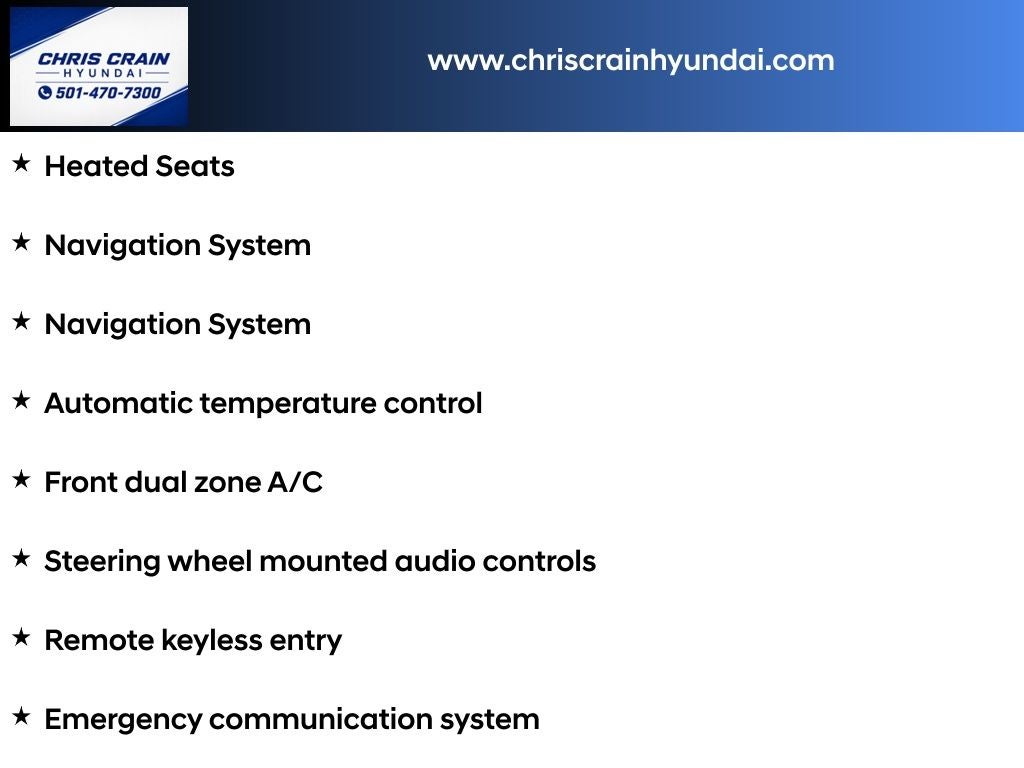 CHRIS CRAIN
HYUNDAI
501-470-7300

www.chriscrainhyundai.com

★ Heated Seats

★ Navigation System

★ Navigation System

★ Automatic temperature control

★ Front dual zone A/C

★ Steering wheel mounted audio controls

★ Remote keyless entry

★ Emergency communication system